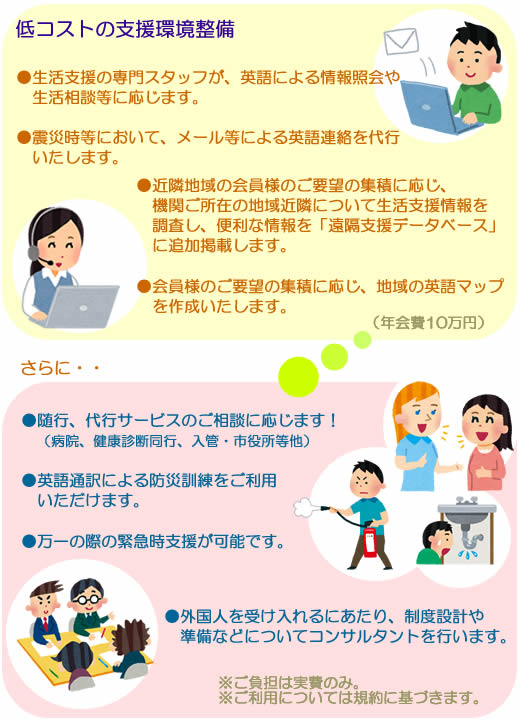 低コストの支援環境整備

●生活支援の専門スタッフが、英語による情報照会や生活相談等に応じます。

●震災時等において、メール等による英語連絡を代行いたします。

●近隣地域の会員様のご要望の集積に応じ、機関ご所在の地域近隣について生活支援情報を調査し、便利な情報を「遠隔支援データベース」に追加掲載します。

●会員様のご要望の集積に応じ、地域の英語マップを作成いたします。

（年会費10万円）

さらに・・

●随行、代行サービスのご相談に応じます！
（病院、健康診断同行、入管・市役所等他）

●英語通訳による防災訓練をご利用いただけます。

●万一の際の緊急時支援が可能です。

●外国人を受け入れるにあたり、制度設計や準備などについてコンサルタントを行います。

※ご負担は実費のみ。
※ご利用については規約に基づきます。